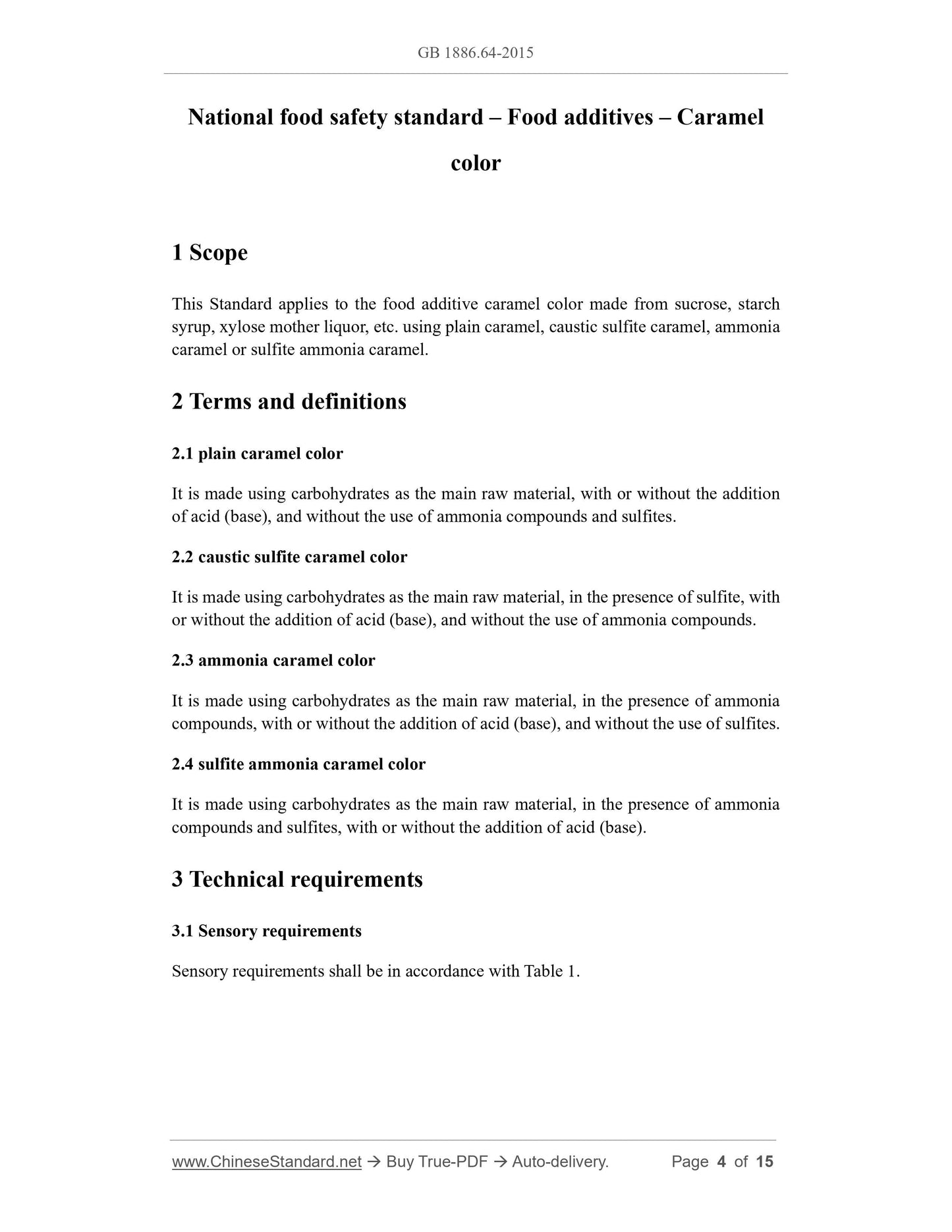 GB 1886.64-2015

National food safety standard – Food additives – Caramel color

1 Scope

This Standard applies to the food additive caramel color made from sucrose, starch syrup, xylose mother liquor, etc. using plain caramel, caustic sulfite caramel, ammonia caramel or sulfite ammonia caramel.

2 Terms and definitions

2.1 plain caramel color

It is made using carbohydrates as the main raw material, with or without the addition of acid (base), and without the use of ammonia compounds and sulfites.

2.2 caustic sulfite caramel color

It is made using carbohydrates as the main raw material, in the presence of sulfite, with or without the addition of acid (base), and without the use of ammonia compounds.

2.3 ammonia caramel color

It is made using carbohydrates as the main raw material, in the presence of ammonia compounds, with or without the addition of acid (base), and without the use of sulfites.

2.4 sulfite ammonia caramel color

It is made using carbohydrates as the main raw material, in the presence of ammonia compounds and sulfites, with or without the addition of acid (base).

3 Technical requirements

3.1 Sensory requirements

Sensory requirements shall be in accordance with Table 1.

www.ChineseStandard.net → Buy True-PDF → Auto-delivery. Page 4 of 15